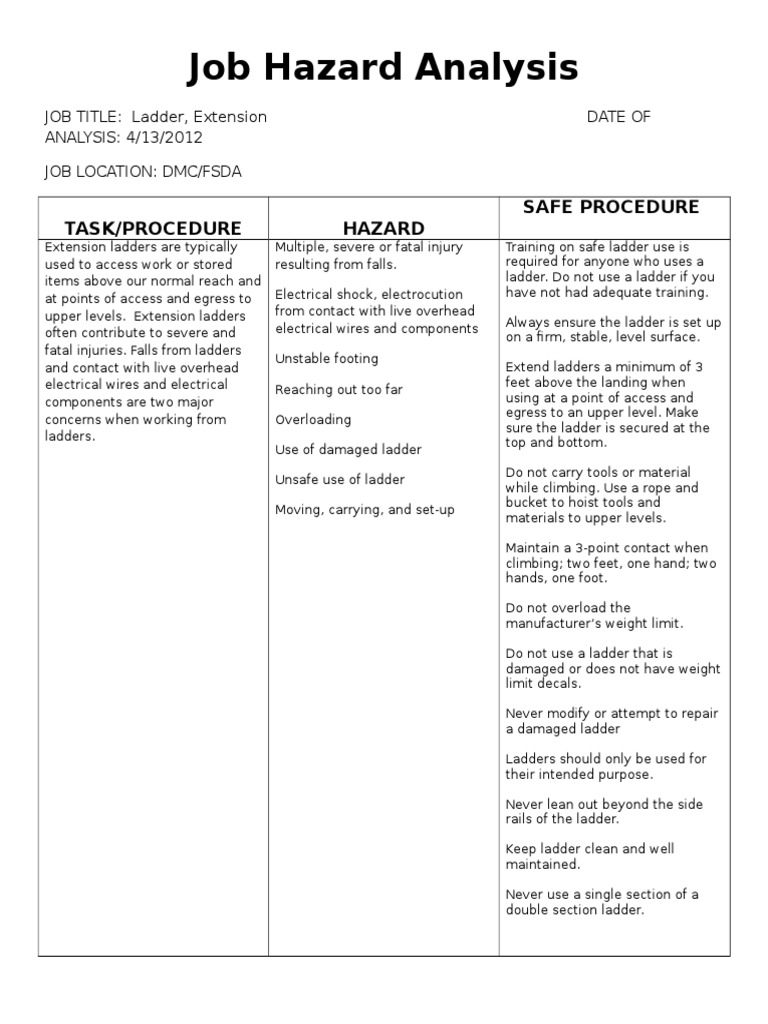 Job Hazard Analysis

JOB TITLE: Ladder, Extension DATE OF ANALYSIS: 4/13/2012

JOB LOCATION: DMC/FSDA

| TASK/PROCEDURE | HAZARD | SAFE PROCEDURE |
|---|---|---|
| Extension ladders are typically used to access work or stored items above our normal reach and at points of access and egress to upper levels. Extension ladders often contribute to severe and fatal injuries. Falls from ladders and contact with live overhead electrical wires and electrical components are two major concerns when working from ladders. | Multiple, severe or fatal injury resulting from falls.<br><br>Electrical shock, electrocution from contact with live overhead electrical wires and components<br><br>Unstable footing<br><br>Reaching out too far<br><br>Overloading<br><br>Use of damaged ladder<br><br>Unsafe use of ladder<br><br>Moving, carrying, and set-up | Training on safe ladder use is required for anyone who uses a ladder. Do not use a ladder if you have not had adequate training.<br><br>Always ensure the ladder is set up on a firm, stable, level surface.<br><br>Extend ladders a minimum of 3 feet above the landing when using at a point of access and egress to an upper level. Make sure the ladder is secured at the top and bottom.<br><br>Do not carry tools or material while climbing. Use a rope and bucket to hoist tools and materials to upper levels.<br><br>Maintain a 3-point contact when climbing; two feet, one hand; two hands, one foot.<br><br>Do not overload the manufacturer's weight limit.<br><br>Do not use a ladder that is damaged or does not have weight limit decals.<br><br>Never modify or attempt to repair a damaged ladder<br><br>Ladders should only be used for their intended purpose.<br><br>Never lean out beyond the side rails of the ladder.<br><br>Keep ladder clean and well maintained.<br><br>Never use a single section of a double section ladder. |